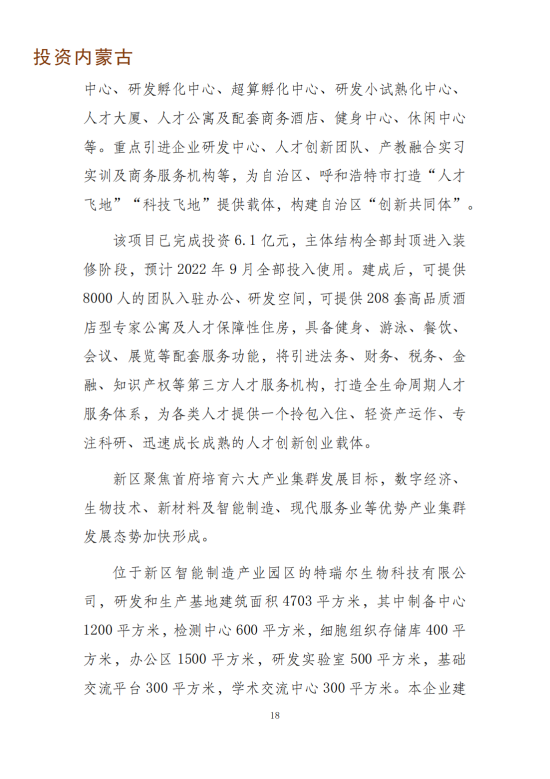 投资内蒙古

中心、研发孵化中心、超算孵化中心、研发小试熟化中心、人才大厦、人才公寓及配套商务酒店、健身中心、休闲中心等。重点引进企业研发中心、人才创新团队、产教融合实习实训及商务服务机构等，为自治区、呼和浩特市打造“人才飞地”“科技飞地”提供载体，构建自治区“创新共同体”。

该项目已完成投资 6.1 亿元，主体结构全部封顶进入装修阶段，预计 2022 年 9 月全部投入使用。建成后，可提供 8000 人的团队入驻办公、研发空间，可提供 208 套高品质酒店型专家公寓及人才保障性住房，具备健身、游泳、餐饮、会议、展览等配套服务功能，将引进法务、财务、税务、金融、知识产权等第三方人才服务机构，打造全生命周期人才服务体系，为各类人才提供一个拎包入住、轻资产运作、专注科研、迅速成长成熟的人才创新创业载体。

新区聚焦首府培育六大产业集群发展目标，数字经济、生物技术、新材料及智能制造、现代服务业等优势产业集群发展态势加快形成。

位于新区智能制造产业园区的特瑞尔生物科技有限公司，研发和生产基地建筑面积 4703 平方米，其中制备中心 1200 平方米，检测中心 600 平方米，细胞组织存储库 400 平方米，办公区 1500 平方米，研发实验室 500 平方米，基础交流平台 300 平方米，学术交流中心 300 平方米。本企业建

18